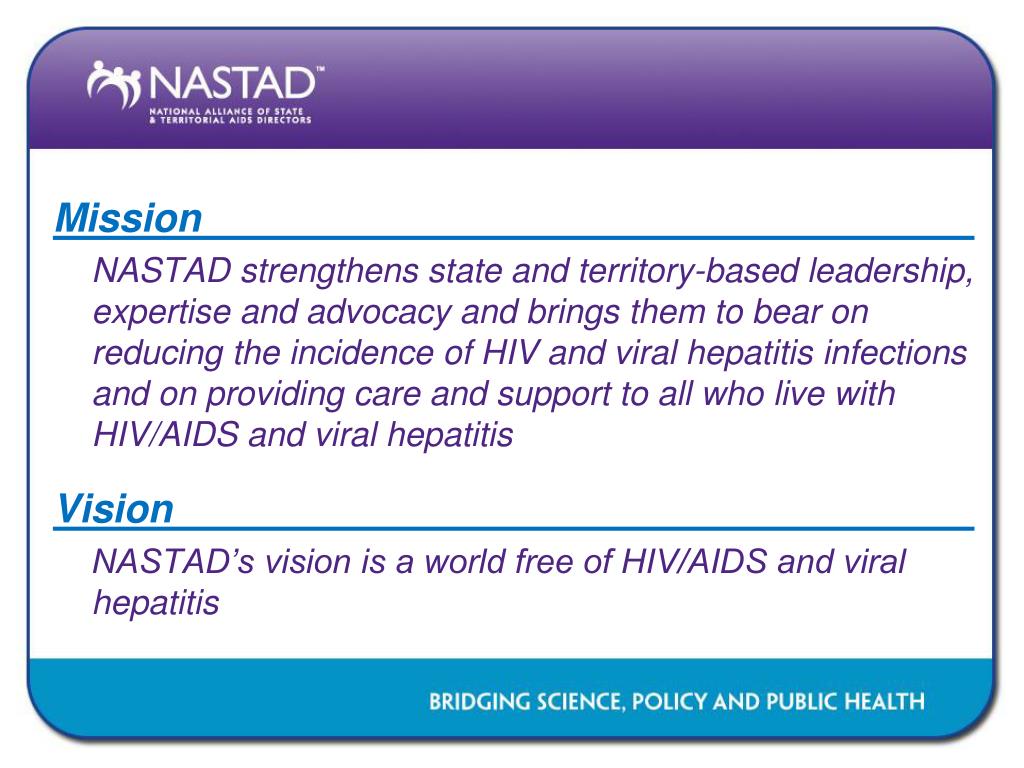 NASTAD™
NATIONAL ALLIANCE OF STATE & TERRITORIAL AIDS DIRECTORS

Mission

NASTAD strengthens state and territory-based leadership, expertise and advocacy and brings them to bear on reducing the incidence of HIV and viral hepatitis infections and on providing care and support to all who live with HIV/AIDS and viral hepatitis

Vision

NASTAD's vision is a world free of HIV/AIDS and viral hepatitis

BRIDGING SCIENCE, POLICY AND PUBLIC HEALTH